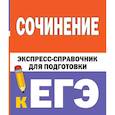 СОЧИНЕНИЕ

ЭКСПРЕСС-СПРАВОЧНИК ДЛЯ ПОДГОТОВКИ

К ЕГЭ